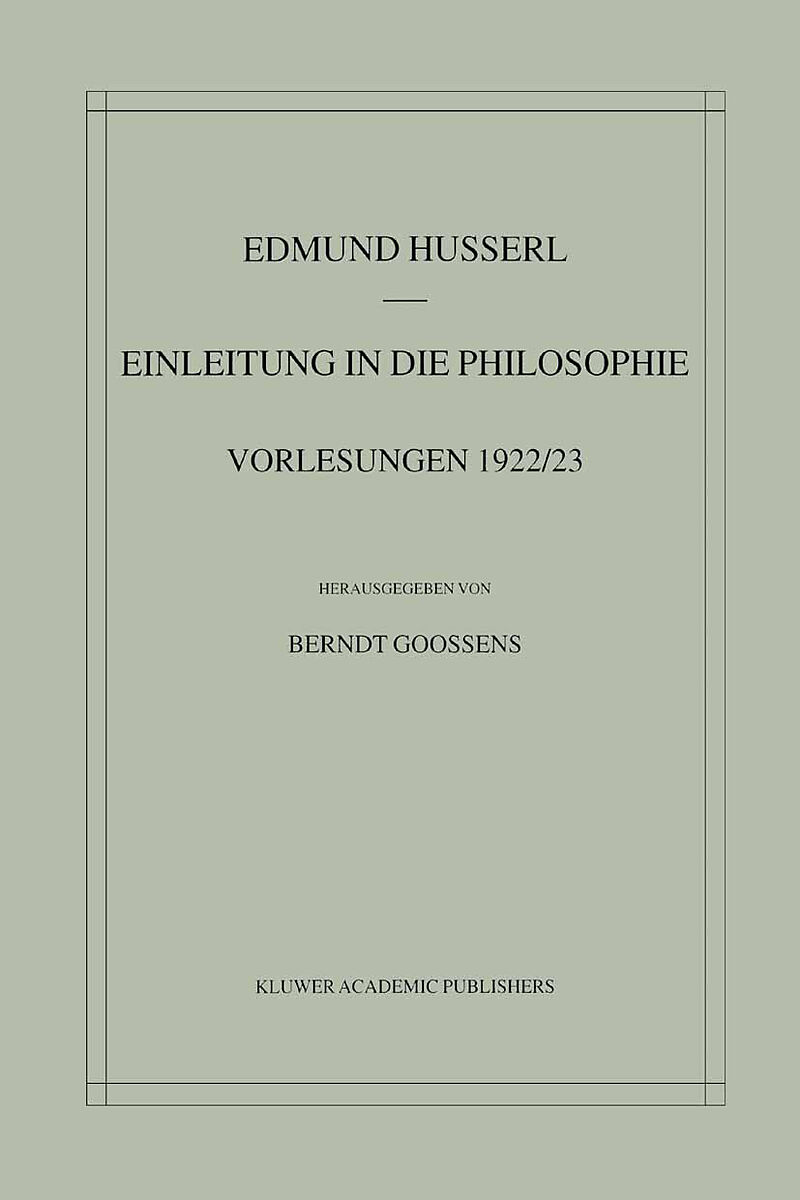 EDMUND HUSSERL

EINLEITUNG IN DIE PHILOSOPHIE

VORLESUNGEN 1922/23

HERAUSGEGEBEN VON

BERNDT GOOSSENS

KLUWER ACADEMIC PUBLISHERS